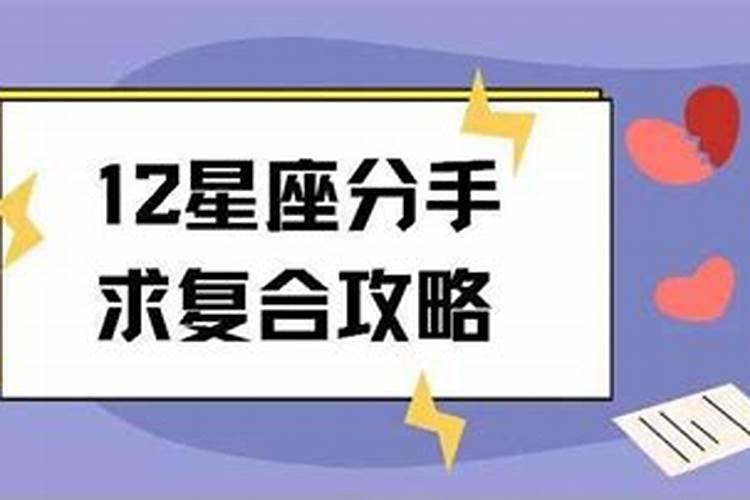 12星座分手
求复合攻略